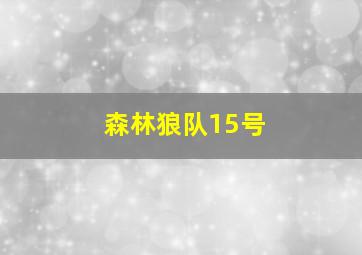 森林狼队15号